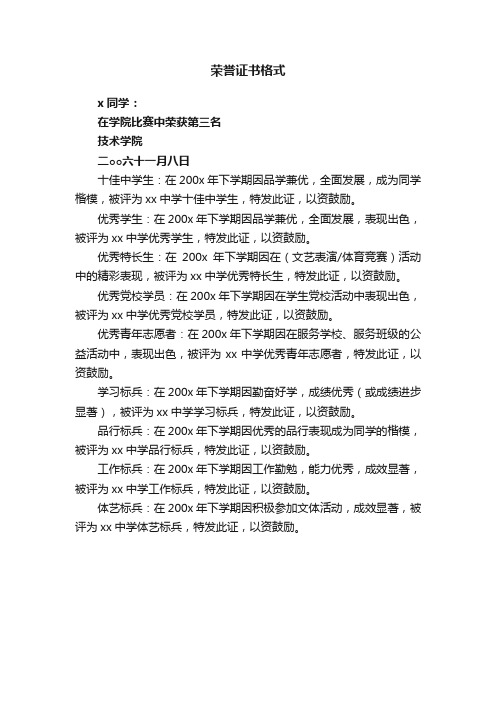 荣誉证书格式

x 同学：

在学院比赛中荣获第三名

技术学院

二oo六十一月八日

十佳中学生：在 200x 年下学期因品学兼优，全面发展，成为同学楷模，被评为 xx 中学十佳中学生，特发此证，以资鼓励。

优秀学生：在 200x 年下学期因品学兼优，全面发展，表现出色，被评为 xx 中学优秀学生，特发此证，以资鼓励。

优秀特长生：在 200x 年下学期因在（文艺表演/体育竞赛）活动中的精彩表现，被评为 xx 中学优秀特长生，特发此证，以资鼓励。

优秀党校学员：在 200x 年下学期因在学生党校活动中表现出色，被评为 xx 中学优秀党校学员，特发此证，以资鼓励。

优秀青年志愿者：在 200x 年下学期因在服务学校、服务班级的公益活动中，表现出色，被评为 xx 中学优秀青年志愿者，特发此证，以资鼓励。

学习标兵：在 200x 年下学期因勤奋好学，成绩优秀（或成绩进步显著），被评为 xx 中学学习标兵，特发此证，以资鼓励。

品行标兵：在 200x 年下学期因优秀的品行表现成为同学的楷模，被评为 xx 中学品行标兵，特发此证，以资鼓励。

工作标兵：在 200x 年下学期因工作勤勉，能力优秀，成效显著，被评为 xx 中学工作标兵，特发此证，以资鼓励。

体艺标兵：在 200x 年下学期因积极参加文体活动，成效显著，被评为 xx 中学体艺标兵，特发此证，以资鼓励。